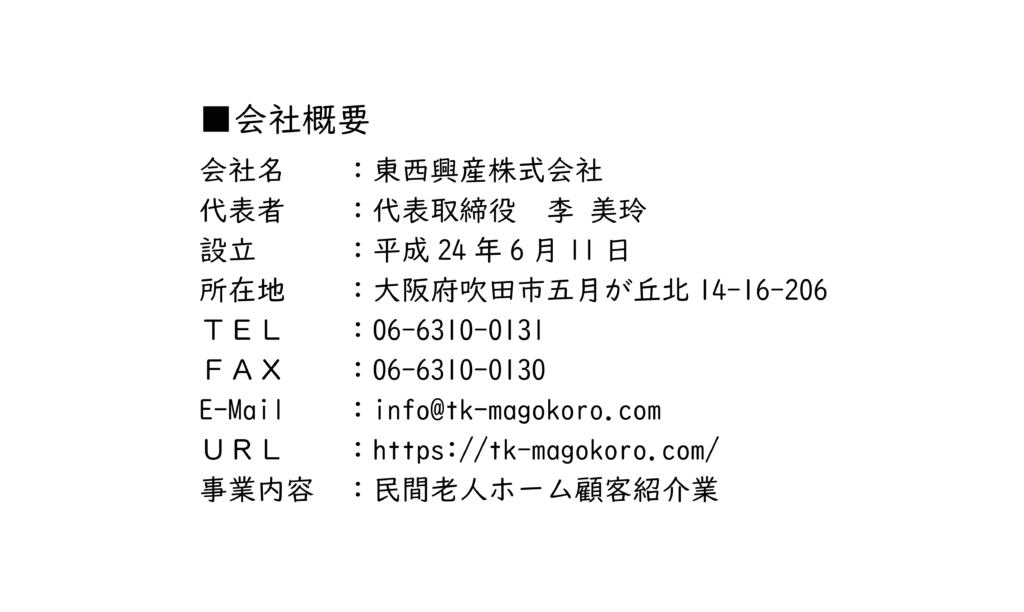 ■会社概要

会社名 ：東西興産株式会社

代表者 ：代表取締役 李 美玲

設立 ：平成24年6月11日

所在地 ：大阪府吹田市五月が丘北14-16-206

ＴＥＬ ：06-6310-0131

ＦＡＸ ：06-6310-0130

E-Mail ：info@tk-magokoro.com

ＵＲＬ ：https://tk-magokoro.com/

事業内容 ：民間老人ホーム顧客紹介業